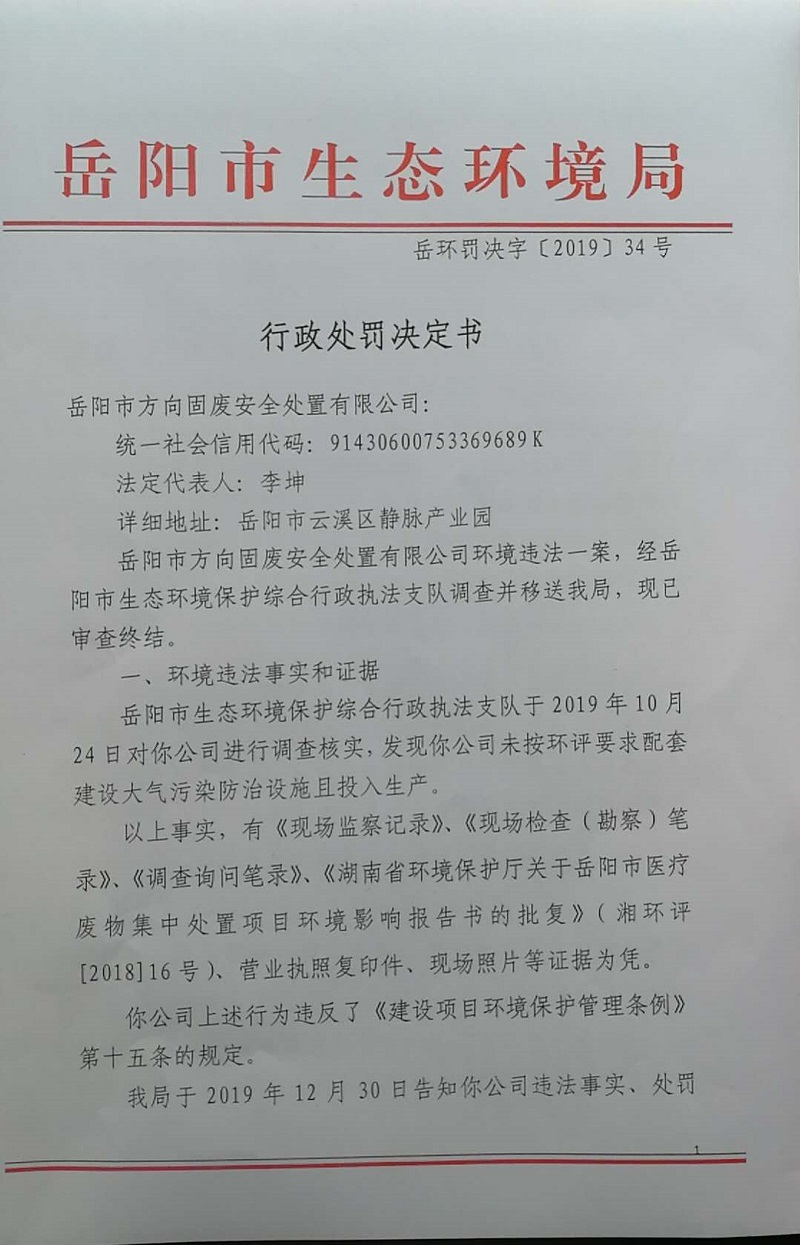 岳阳市生态环境局

岳环罚决字〔2019〕34号

行政处罚决定书

岳阳市方向固废安全处置有限公司：

统一社会信用代码：91430600753369689K

法定代表人：李坤

详细地址：岳阳市云溪区静脉产业园

岳阳市方向固废安全处置有限公司环境违法一案，经岳阳市生态环境保护综合行政执法支队调查并移送我局，现已审查终结。

一、环境违法事实和证据

岳阳市生态环境保护综合行政执法支队于2019年10月24日对你公司进行调查核实，发现你公司未按环评要求配套建设大气污染防治设施且投入生产。

以上事实，有《现场监察记录》、《现场检查（勘察）笔录》、《调查询问笔录》、《湖南省环境保护厅关于岳阳市医疗废物集中处置项目环境影响报告书的批复》（湘环评[2018]16号）、营业执照复印件、现场照片等证据为凭。

你公司上述行为违反了《建设项目环境保护管理条例》第十五条的规定。

我局于2019年12月30日告知你公司违法事实、处罚

1